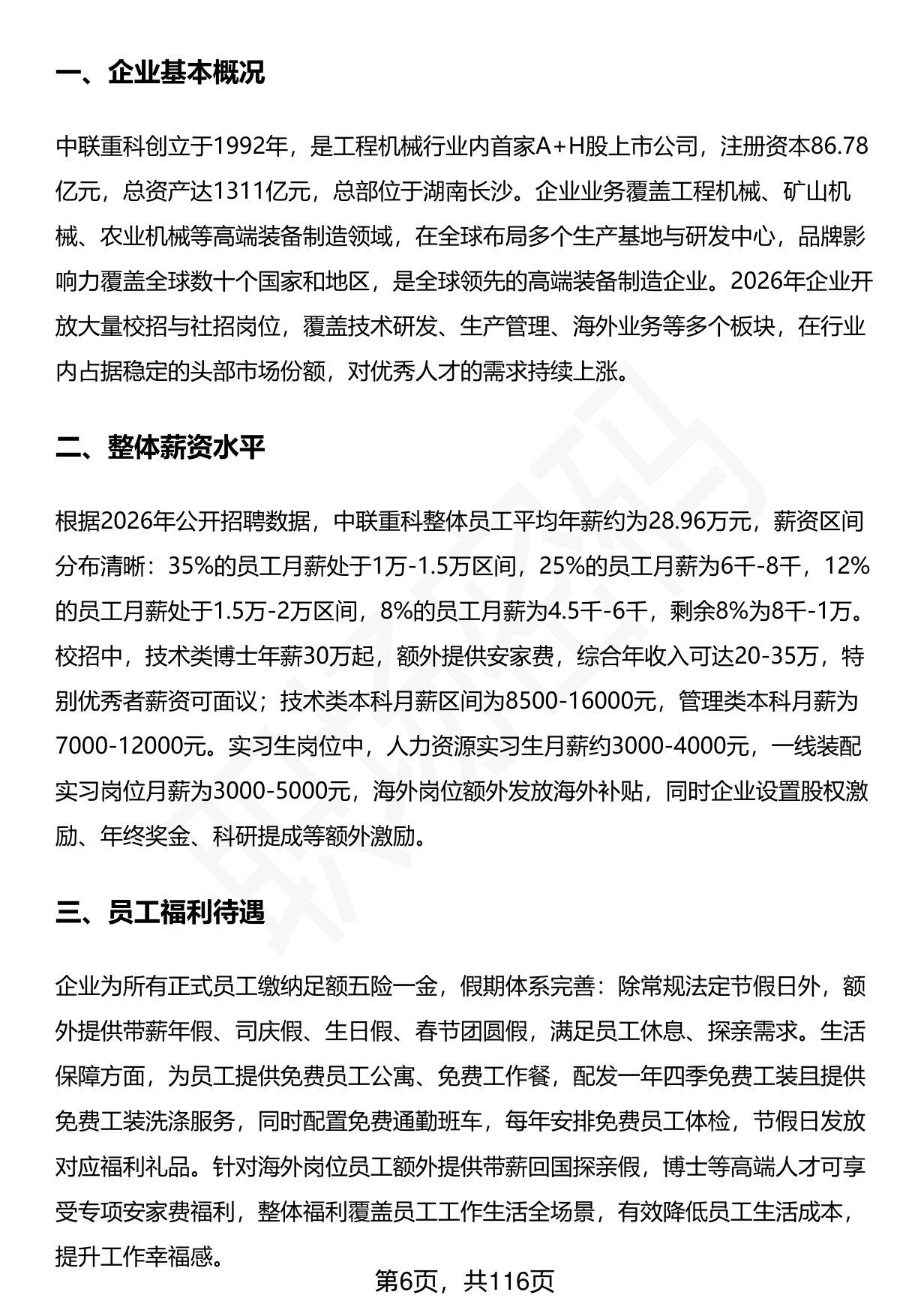 一、企业基本概况

中联重科创立于1992年，是工程机械行业内首家A+H股上市公司，注册资本86.78亿元，总资产达1311亿元，总部位于湖南长沙。企业业务覆盖工程机械、矿山机械、农业机械等高端装备制造领域，在全球布局多个生产基地与研发中心，品牌影响力覆盖全球数十个国家和地区，是全球领先的高端装备制造企业。2026年企业开放大量校招与社招岗位，覆盖技术研发、生产管理、海外业务等多个板块，在行业内占据稳定的头部市场份额，对优秀人才的需求持续上涨。

二、整体薪资水平

根据2026年公开招聘数据，中联重科整体员工平均年薪约为28.96万元，薪资区间分布清晰：35%的员工月薪处于1万-1.5万区间，25%的员工月薪为6千-8千，12%的员工月薪处于1.5万-2万区间，8%的员工月薪为4.5千-6千，剩余8%为8千-1万。校招中，技术类博士年薪30万起，额外提供安家费，综合年收入可达20-35万，特别优秀者薪资可面议；技术类本科月薪区间为8500-16000元，管理类本科月薪为7000-12000元。实习生岗位中，人力资源实习生月薪约3000-4000元，一线装配实习岗位月薪为3000-5000元，海外岗位额外发放海外补贴，同时企业设置股权激励、年终奖金、科研提成等额外激励。

三、员工福利待遇

企业为所有正式员工缴纳足额五险一金，假期体系完善：除常规法定节假日外，额外提供带薪年假、司庆假、生日假、春节团圆假，满足员工休息、探亲需求。生活保障方面，为员工提供免费员工公寓、免费工作餐，配发一年四季免费工装且提供免费工装洗涤服务，同时配置免费通勤班车，每年安排免费员工体检，节假日发放对应福利礼品。针对海外岗位员工额外提供带薪回国探亲假，博士等高端人才可享受专项安家费福利，整体福利覆盖员工工作生活全场景，有效降低员工生活成本，提升工作幸福感。

第6页，共116页